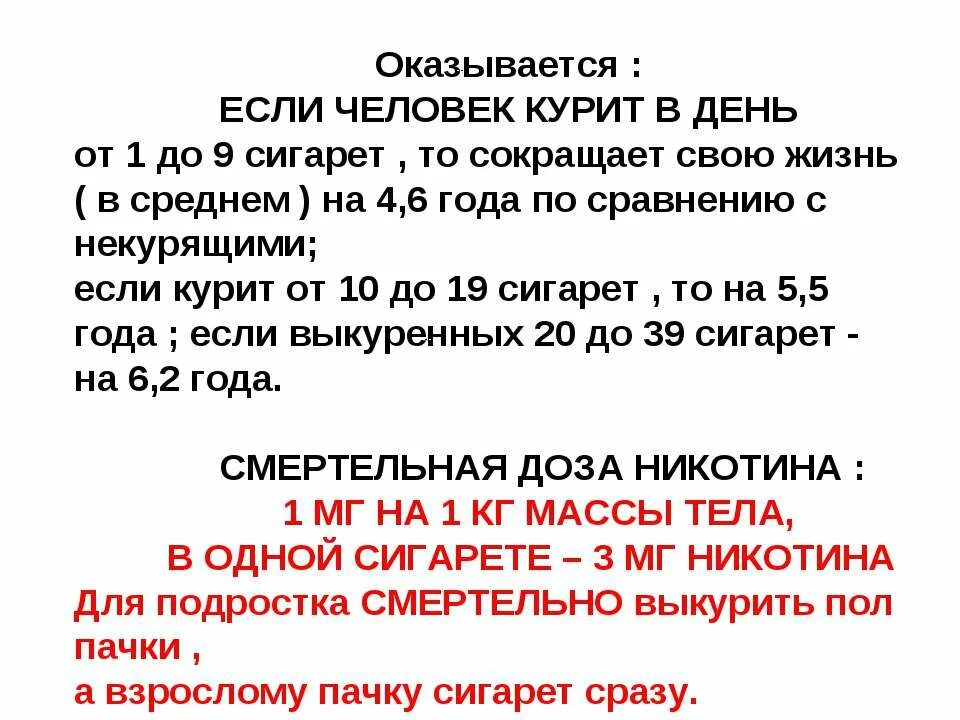 Оказывается :
ЕСЛИ ЧЕЛОВЕК КУРИТ В ДЕНЬ
от 1 до 9 сигарет , то сокращает свою жизнь ( в среднем ) на 4,6 года по сравнению с некурящими;
если курит от 10 до 19 сигарет , то на 5,5 года ; если выкуренных 20 до 39 сигарет - на 6,2 года.

СМЕРТЕЛЬНАЯ ДОЗА НИКОТИНА :
1 МГ НА 1 КГ МАССЫ ТЕЛА,
В ОДНОЙ СИГАРЕТЕ – 3 МГ НИКОТИНА
Для подростка СМЕРТЕЛЬНО выкурить пол пачки ,
а взрослому пачку сигарет сразу.